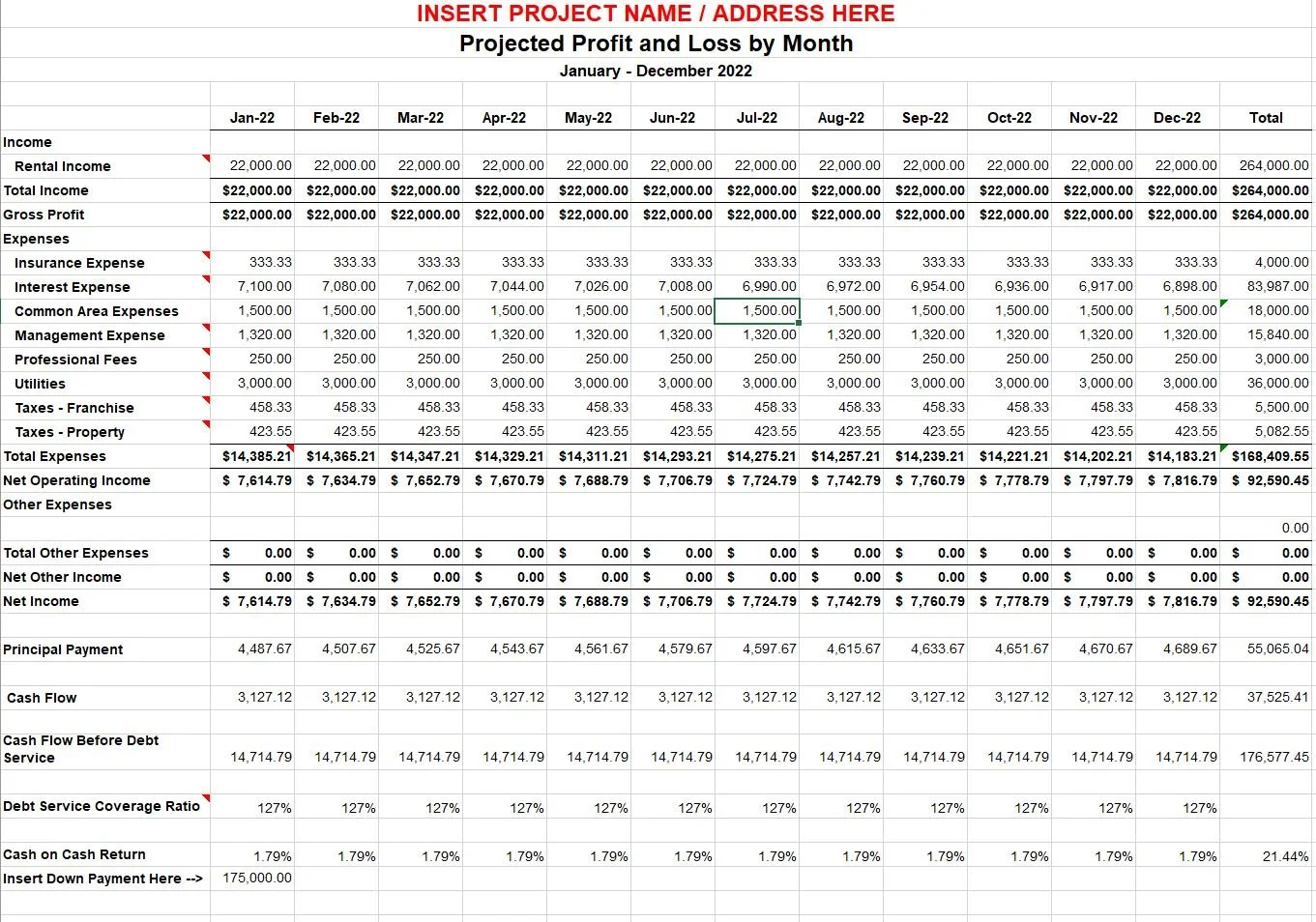 INSERT PROJECT NAME / ADDRESS HERE
Projected Profit and Loss by Month
January - December 2022

| | Jan-22 | Feb-22 | Mar-22 | Apr-22 | May-22 | Jun-22 | Jul-22 | Aug-22 | Sep-22 | Oct-22 | Nov-22 | Dec-22 | Total |
|---|---|---|---|---|---|---|---|---|---|---|---|---|---|
| Income | | | | | | | | | | | | | |
| Rental Income | 22,000.00 | 22,000.00 | 22,000.00 | 22,000.00 | 22,000.00 | 22,000.00 | 22,000.00 | 22,000.00 | 22,000.00 | 22,000.00 | 22,000.00 | 22,000.00 | 264,000.00 |
| Total Income | $22,000.00 | $22,000.00 | $22,000.00 | $22,000.00 | $22,000.00 | $22,000.00 | $22,000.00 | $22,000.00 | $22,000.00 | $22,000.00 | $22,000.00 | $22,000.00 | $264,000.00 |
| Gross Profit | $22,000.00 | $22,000.00 | $22,000.00 | $22,000.00 | $22,000.00 | $22,000.00 | $22,000.00 | $22,000.00 | $22,000.00 | $22,000.00 | $22,000.00 | $22,000.00 | $264,000.00 |
| Expenses | | | | | | | | | | | | | |
| Insurance Expense | 333.33 | 333.33 | 333.33 | 333.33 | 333.33 | 333.33 | 333.33 | 333.33 | 333.33 | 333.33 | 333.33 | 333.33 | 4,000.00 |
| Interest Expense | 7,100.00 | 7,080.00 | 7,062.00 | 7,044.00 | 7,026.00 | 7,008.00 | 6,990.00 | 6,972.00 | 6,954.00 | 6,936.00 | 6,917.00 | 6,898.00 | 83,987.00 |
| Common Area Expenses | 1,500.00 | 1,500.00 | 1,500.00 | 1,500.00 | 1,500.00 | 1,500.00 | 1,500.00 | 1,500.00 | 1,500.00 | 1,500.00 | 1,500.00 | 1,500.00 | 18,000.00 |
| Management Expense | 1,320.00 | 1,320.00 | 1,320.00 | 1,320.00 | 1,320.00 | 1,320.00 | 1,320.00 | 1,320.00 | 1,320.00 | 1,320.00 | 1,320.00 | 1,320.00 | 15,840.00 |
| Professional Fees | 250.00 | 250.00 | 250.00 | 250.00 | 250.00 | 250.00 | 250.00 | 250.00 | 250.00 | 250.00 | 250.00 | 250.00 | 3,000.00 |
| Utilities | 3,000.00 | 3,000.00 | 3,000.00 | 3,000.00 | 3,000.00 | 3,000.00 | 3,000.00 | 3,000.00 | 3,000.00 | 3,000.00 | 3,000.00 | 3,000.00 | 36,000.00 |
| Taxes - Franchise | 458.33 | 458.33 | 458.33 | 458.33 | 458.33 | 458.33 | 458.33 | 458.33 | 458.33 | 458.33 | 458.33 | 458.33 | 5,500.00 |
| Taxes - Property | 423.55 | 423.55 | 423.55 | 423.55 | 423.55 | 423.55 | 423.55 | 423.55 | 423.55 | 423.55 | 423.55 | 423.55 | 5,082.55 |
| Total Expenses | $14,385.21 | $14,365.21 | $14,347.21 | $14,329.21 | $14,311.21 | $14,293.21 | $14,275.21 | $14,257.21 | $14,239.21 | $14,221.21 | $14,202.21 | $14,183.21 | $168,409.55 |
| Net Operating Income | $ 7,614.79 | $ 7,634.79 | $ 7,652.79 | $ 7,670.79 | $ 7,688.79 | $ 7,706.79 | $ 7,724.79 | $ 7,742.79 | $ 7,760.79 | $ 7,778.79 | $ 7,797.79 | $ 7,816.79 | $ 92,590.45 |
| Other Expenses | | | | | | | | | | | | | |
| | | | | | | | | | | | | | 0.00 |
| Total Other Expenses | $ 0.00 | $ 0.00 | $ 0.00 | $ 0.00 | $ 0.00 | $ 0.00 | $ 0.00 | $ 0.00 | $ 0.00 | $ 0.00 | $ 0.00 | $ 0.00 | $ 0.00 |
| Net Other Income | $ 0.00 | $ 0.00 | $ 0.00 | $ 0.00 | $ 0.00 | $ 0.00 | $ 0.00 | $ 0.00 | $ 0.00 | $ 0.00 | $ 0.00 | $ 0.00 | $ 0.00 |
| Net Income | $ 7,614.79 | $ 7,634.79 | $ 7,652.79 | $ 7,670.79 | $ 7,688.79 | $ 7,706.79 | $ 7,724.79 | $ 7,742.79 | $ 7,760.79 | $ 7,778.79 | $ 7,797.79 | $ 7,816.79 | $ 92,590.45 |
| Principal Payment | 4,487.67 | 4,507.67 | 4,525.67 | 4,543.67 | 4,561.67 | 4,579.67 | 4,597.67 | 4,615.67 | 4,633.67 | 4,651.67 | 4,670.67 | 4,689.67 | 55,065.04 |
| Cash Flow | 3,127.12 | 3,127.12 | 3,127.12 | 3,127.12 | 3,127.12 | 3,127.12 | 3,127.12 | 3,127.12 | 3,127.12 | 3,127.12 | 3,127.12 | 3,127.12 | 37,525.41 |
| Cash Flow Before Debt Service | 14,714.79 | 14,714.79 | 14,714.79 | 14,714.79 | 14,714.79 | 14,714.79 | 14,714.79 | 14,714.79 | 14,714.79 | 14,714.79 | 14,714.79 | 14,714.79 | 176,577.45 |
| Debt Service Coverage Ratio | 127% | 127% | 127% | 127% | 127% | 127% | 127% | 127% | 127% | 127% | 127% | 127% | |
| Cash on Cash Return | 1.79% | 1.79% | 1.79% | 1.79% | 1.79% | 1.79% | 1.79% | 1.79% | 1.79% | 1.79% | 1.79% | 1.79% | 21.44% |
| Insert Down Payment Here --> | 175,000.00 | | | | | | | | | | | | |